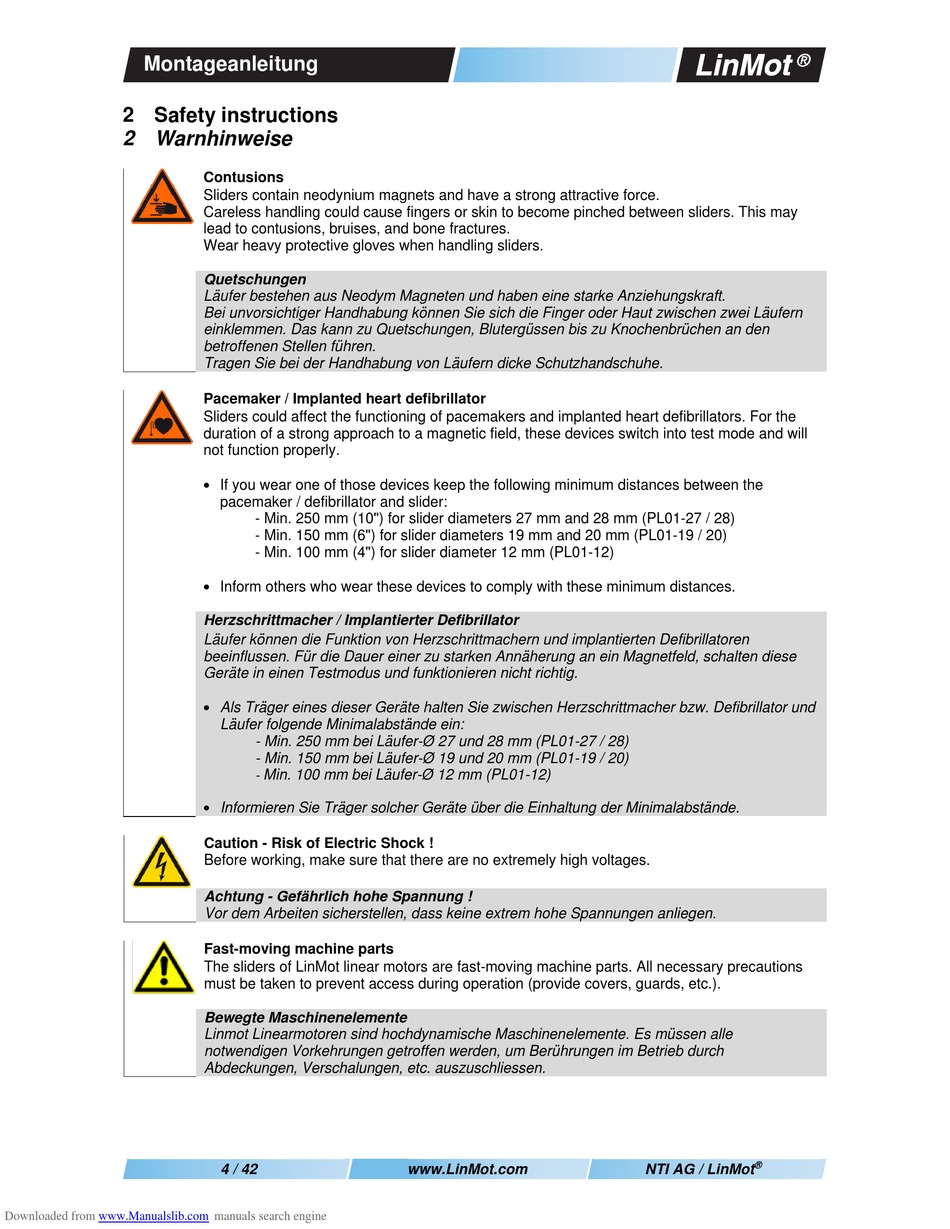 Montageanleitung

LinMot®

2 Safety instructions
2 Warnhinweise

Contusions
Sliders contain neodynium magnets and have a strong attractive force.
Careless handling could cause fingers or skin to become pinched between sliders. This may lead to contusions, bruises, and bone fractures.
Wear heavy protective gloves when handling sliders.

Quetschungen
Läufer bestehen aus Neodym Magneten und haben eine starke Anziehungskraft.
Bei unvorsichtiger Handhabung können Sie sich die Finger oder Haut zwischen zwei Läufern einklemmen. Das kann zu Quetschungen, Blutergüssen bis zu Knochenbrüchen an den betroffenen Stellen führen.
Tragen Sie bei der Handhabung von Läufern dicke Schutzhandschuhe.

Pacemaker / Implanted heart defibrillator
Sliders could affect the functioning of pacemakers and implanted heart defibrillators. For the duration of a strong approach to a magnetic field, these devices switch into test mode and will not function properly.

• If you wear one of those devices keep the following minimum distances between the pacemaker / defibrillator and slider:
- Min. 250 mm (10") for slider diameters 27 mm and 28 mm (PL01-27 / 28)
- Min. 150 mm (6") for slider diameters 19 mm and 20 mm (PL01-19 / 20)
- Min. 100 mm (4") for slider diameter 12 mm (PL01-12)

• Inform others who wear these devices to comply with these minimum distances.

Herzschrittmacher / Implantierter Defibrillator
Läufer können die Funktion von Herzschrittmachern und implantierten Defibrillatoren beeinflussen. Für die Dauer einer zu starken Annäherung an ein Magnetfeld, schalten diese Geräte in einen Testmodus und funktionieren nicht richtig.

• Als Träger eines dieser Geräte halten Sie zwischen Herzschrittmacher bzw. Defibrillator und Läufer folgende Minimalabstände ein:
- Min. 250 mm bei Läufer-Ø 27 und 28 mm (PL01-27 / 28)
- Min. 150 mm bei Läufer-Ø 19 und 20 mm (PL01-19 / 20)
- Min. 100 mm bei Läufer-Ø 12 mm (PL01-12)

• Informieren Sie Träger solcher Geräte über die Einhaltung der Minimalabstände.

Caution - Risk of Electric Shock !
Before working, make sure that there are no extremely high voltages.

Achtung - Gefährlich hohe Spannung !
Vor dem Arbeiten sicherstellen, dass keine extrem hohe Spannungen anliegen.

Fast-moving machine parts
The sliders of LinMot linear motors are fast-moving machine parts. All necessary precautions must be taken to prevent access during operation (provide covers, guards, etc.).

Bewegte Maschinenelemente
Linmot Linearmotoren sind hochdynamische Maschinenelemente. Es müssen alle notwendigen Vorkehrungen getroffen werden, um Berührungen im Betrieb durch Abdeckungen, Verschalungen, etc. auszuschliessen.

4 / 42 www.LinMot.com NTI AG / LinMot®

Downloaded from www.Manualslib.com manuals search engine